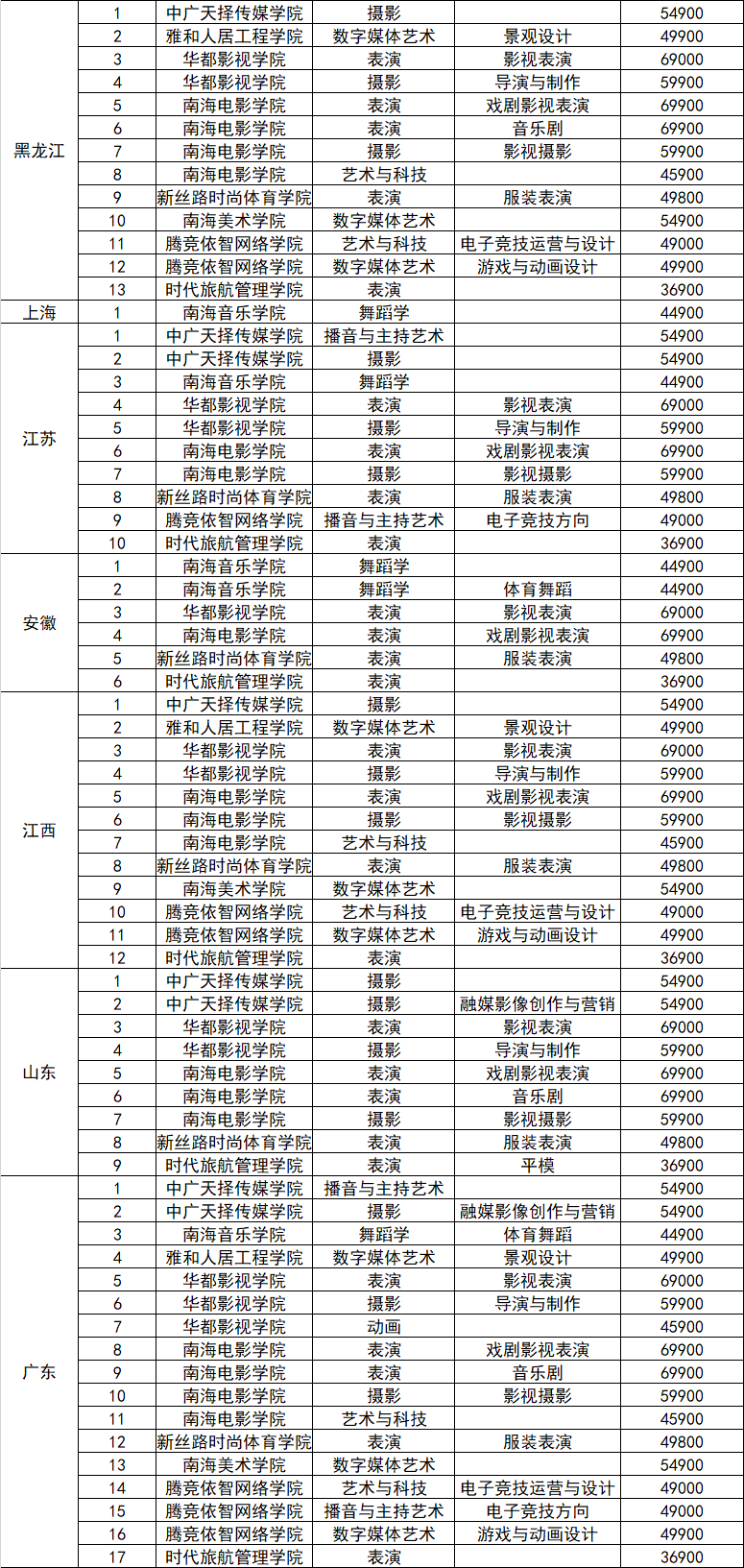 | | | | | | |
|---|---|---|---|---|---|
| 黑龙江 | 1 | 中广天择传媒学院 | 摄影 | | 54900 |
| | 2 | 雅和人居工程学院 | 数字媒体艺术 | 景观设计 | 49900 |
| | 3 | 华都影视学院 | 表演 | 影视表演 | 69000 |
| | 4 | 华都影视学院 | 摄影 | 导演与制作 | 59900 |
| | 5 | 南海电影学院 | 表演 | 戏剧影视表演 | 69900 |
| | 6 | 南海电影学院 | 表演 | 音乐剧 | 69900 |
| | 7 | 南海电影学院 | 摄影 | 影视摄影 | 59900 |
| | 8 | 南海电影学院 | 艺术与科技 | | 45900 |
| | 9 | 新丝路时尚体育学院 | 表演 | 服装表演 | 49800 |
| | 10 | 南海美术学院 | 数字媒体艺术 | | 54900 |
| | 11 | 腾竞依智网络学院 | 艺术与科技 | 电子竞技运营与设计 | 49000 |
| | 12 | 腾竞依智网络学院 | 数字媒体艺术 | 游戏与动画设计 | 49900 |
| | 13 | 时代旅航管理学院 | 表演 | | 36900 |
| 上海 | 1 | 南海音乐学院 | 舞蹈学 | | 44900 |
| 江苏 | 1 | 中广天择传媒学院 | 播音与主持艺术 | | 54900 |
| | 2 | 中广天择传媒学院 | 摄影 | | 54900 |
| | 3 | 南海音乐学院 | 舞蹈学 | | 44900 |
| | 4 | 华都影视学院 | 表演 | 影视表演 | 69000 |
| | 5 | 华都影视学院 | 摄影 | 导演与制作 | 59900 |
| | 6 | 南海电影学院 | 表演 | 戏剧影视表演 | 69900 |
| | 7 | 南海电影学院 | 摄影 | 影视摄影 | 59900 |
| | 8 | 新丝路时尚体育学院 | 表演 | 服装表演 | 49800 |
| | 9 | 腾竞依智网络学院 | 播音与主持艺术 | 电子竞技方向 | 49000 |
| | 10 | 时代旅航管理学院 | 表演 | | 36900 |
| 安徽 | 1 | 南海音乐学院 | 舞蹈学 | | 44900 |
| | 2 | 南海音乐学院 | 舞蹈学 | 体育舞蹈 | 44900 |
| | 3 | 华都影视学院 | 表演 | 影视表演 | 69000 |
| | 4 | 南海电影学院 | 表演 | 戏剧影视表演 | 69900 |
| | 5 | 新丝路时尚体育学院 | 表演 | 服装表演 | 49800 |
| | 6 | 时代旅航管理学院 | 表演 | | 36900 |
| 江西 | 1 | 中广天择传媒学院 | 摄影 | | 54900 |
| | 2 | 雅和人居工程学院 | 数字媒体艺术 | 景观设计 | 49900 |
| | 3 | 华都影视学院 | 表演 | 影视表演 | 69000 |
| | 4 | 华都影视学院 | 摄影 | 导演与制作 | 59900 |
| | 5 | 南海电影学院 | 表演 | 戏剧影视表演 | 69900 |
| | 6 | 南海电影学院 | 摄影 | 影视摄影 | 59900 |
| | 7 | 南海电影学院 | 艺术与科技 | | 45900 |
| | 8 | 新丝路时尚体育学院 | 表演 | 服装表演 | 49800 |
| | 9 | 南海美术学院 | 数字媒体艺术 | | 54900 |
| | 10 | 腾竞依智网络学院 | 艺术与科技 | 电子竞技运营与设计 | 49000 |
| | 11 | 腾竞依智网络学院 | 数字媒体艺术 | 游戏与动画设计 | 49900 |
| | 12 | 时代旅航管理学院 | 表演 | | 36900 |
| 山东 | 1 | 中广天择传媒学院 | 摄影 | | 54900 |
| | 2 | 中广天择传媒学院 | 摄影 | 融媒影像创作与营销 | 54900 |
| | 3 | 华都影视学院 | 表演 | 影视表演 | 69000 |
| | 4 | 华都影视学院 | 摄影 | 导演与制作 | 59900 |
| | 5 | 南海电影学院 | 表演 | 戏剧影视表演 | 69900 |
| | 6 | 南海电影学院 | 表演 | 音乐剧 | 69900 |
| | 7 | 南海电影学院 | 摄影 | 影视摄影 | 59900 |
| | 8 | 新丝路时尚体育学院 | 表演 | 服装表演 | 49800 |
| | 9 | 时代旅航管理学院 | 表演 | 平模 | 36900 |
| 广东 | 1 | 中广天择传媒学院 | 播音与主持艺术 | | 54900 |
| | 2 | 中广天择传媒学院 | 摄影 | 融媒影像创作与营销 | 54900 |
| | 3 | 南海音乐学院 | 舞蹈学 | 体育舞蹈 | 44900 |
| | 4 | 雅和人居工程学院 | 数字媒体艺术 | 景观设计 | 49900 |
| | 5 | 华都影视学院 | 表演 | 影视表演 | 69000 |
| | 6 | 华都影视学院 | 摄影 | 导演与制作 | 59900 |
| | 7 | 华都影视学院 | 动画 | | 45900 |
| | 8 | 南海电影学院 | 表演 | 戏剧影视表演 | 69900 |
| | 9 | 南海电影学院 | 表演 | 音乐剧 | 69900 |
| | 10 | 南海电影学院 | 摄影 | 影视摄影 | 59900 |
| | 11 | 南海电影学院 | 艺术与科技 | | 45900 |
| | 12 | 新丝路时尚体育学院 | 表演 | 服装表演 | 49800 |
| | 13 | 南海美术学院 | 数字媒体艺术 | | 54900 |
| | 14 | 腾竞依智网络学院 | 艺术与科技 | 电子竞技运营与设计 | 49000 |
| | 15 | 腾竞依智网络学院 | 播音与主持艺术 | 电子竞技方向 | 49000 |
| | 16 | 腾竞依智网络学院 | 数字媒体艺术 | 游戏与动画设计 | 49900 |
| | 17 | 时代旅航管理学院 | 表演 | | 36900 |